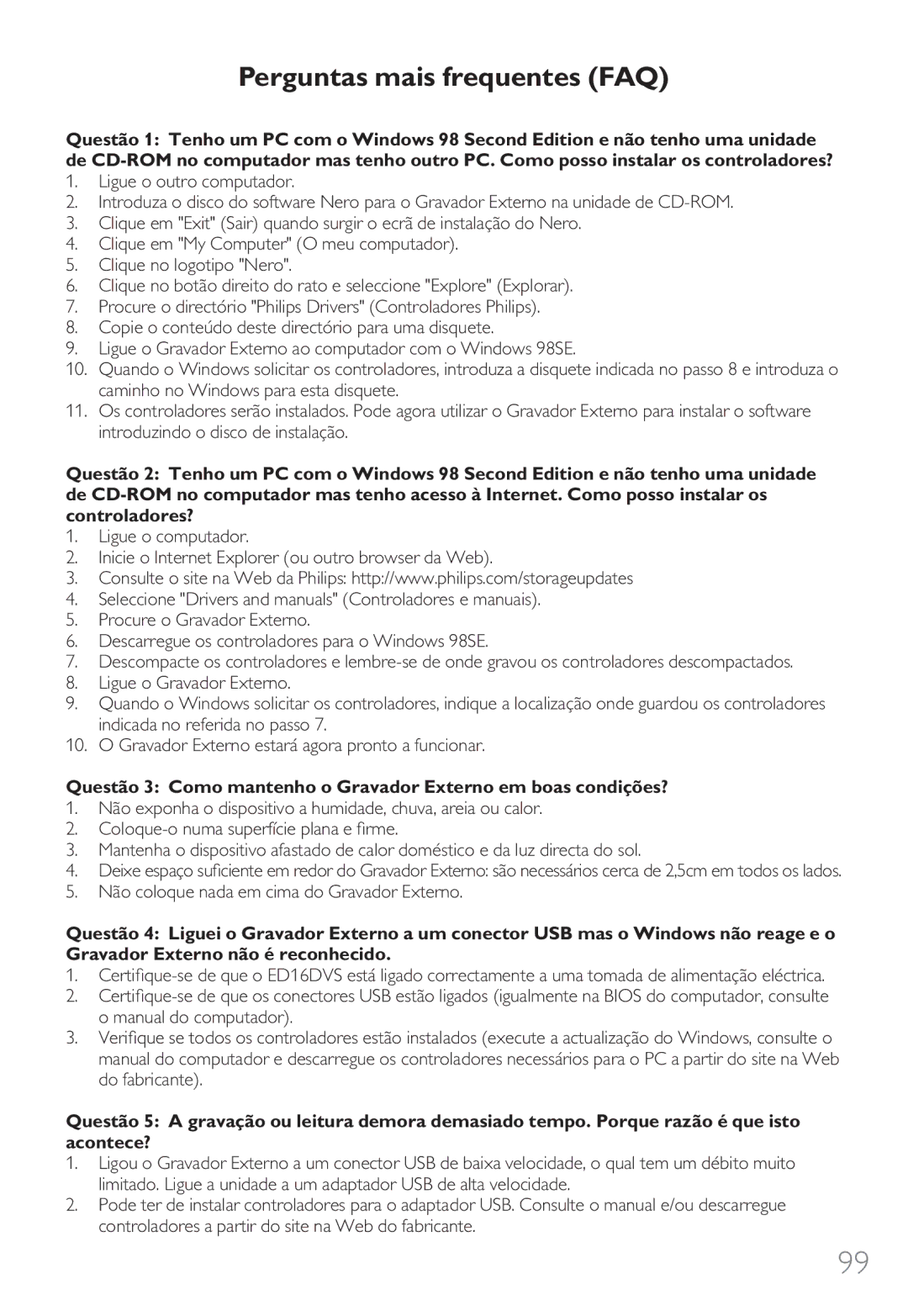 Perguntas mais frequentes (FAQ)

Questão 1: Tenho um PC com o Windows 98 Second Edition e não tenho uma unidade de CD-ROM no computador mas tenho outro PC. Como posso instalar os controladores?
1. Ligue o outro computador.
2. Introduza o disco do software Nero para o Gravador Externo na unidade de CD-ROM.
3. Clique em "Exit" (Sair) quando surgir o ecrã de instalação do Nero.
4. Clique em "My Computer" (O meu computador).
5. Clique no logotipo "Nero".
6. Clique no botão direito do rato e seleccione "Explore" (Explorar).
7. Procure o directório "Philips Drivers" (Controladores Philips).
8. Copie o conteúdo deste directório para uma disquete.
9. Ligue o Gravador Externo ao computador com o Windows 98SE.
10. Quando o Windows solicitar os controladores, introduza a disquete indicada no passo 8 e introduza o caminho no Windows para esta disquete.
11. Os controladores serão instalados. Pode agora utilizar o Gravador Externo para instalar o software introduzindo o disco de instalação.

Questão 2: Tenho um PC com o Windows 98 Second Edition e não tenho uma unidade de CD-ROM no computador mas tenho acesso à Internet. Como posso instalar os controladores?
1. Ligue o computador.
2. Inicie o Internet Explorer (ou outro browser da Web).
3. Consulte o site na Web da Philips: http://www.philips.com/storageupdates
4. Seleccione "Drivers and manuals" (Controladores e manuais).
5. Procure o Gravador Externo.
6. Descarregue os controladores para o Windows 98SE.
7. Descompacte os controladores e lembre-se de onde gravou os controladores descompactados.
8. Ligue o Gravador Externo.
9. Quando o Windows solicitar os controladores, indique a localização onde guardou os controladores indicada no referida no passo 7.
10. O Gravador Externo estará agora pronto a funcionar.

Questão 3: Como mantenho o Gravador Externo em boas condições?
1. Não exponha o dispositivo a humidade, chuva, areia ou calor.
2. Coloque-o numa superfície plana e firme.
3. Mantenha o dispositivo afastado de calor doméstico e da luz directa do sol.
4. Deixe espaço suficiente em redor do Gravador Externo: são necessários cerca de 2,5cm em todos os lados.
5. Não coloque nada em cima do Gravador Externo.

Questão 4: Liguei o Gravador Externo a um conector USB mas o Windows não reage e o Gravador Externo não é reconhecido.
1. Certifique-se de que o ED16DVS está ligado correctamente a uma tomada de alimentação eléctrica.
2. Certifique-se de que os conectores USB estão ligados (igualmente na BIOS do computador, consulte o manual do computador).
3. Verifique se todos os controladores estão instalados (execute a actualização do Windows, consulte o manual do computador e descarregue os controladores necessários para o PC a partir do site na Web do fabricante).

Questão 5: A gravação ou leitura demora demasiado tempo. Porque razão é que isto acontece?
1. Ligou o Gravador Externo a um conector USB de baixa velocidade, o qual tem um débito muito limitado. Ligue a unidade a um adaptador USB de alta velocidade.
2. Pode ter de instalar controladores para o adaptador USB. Consulte o manual e/ou descarregue controladores a partir do site na Web do fabricante.

99